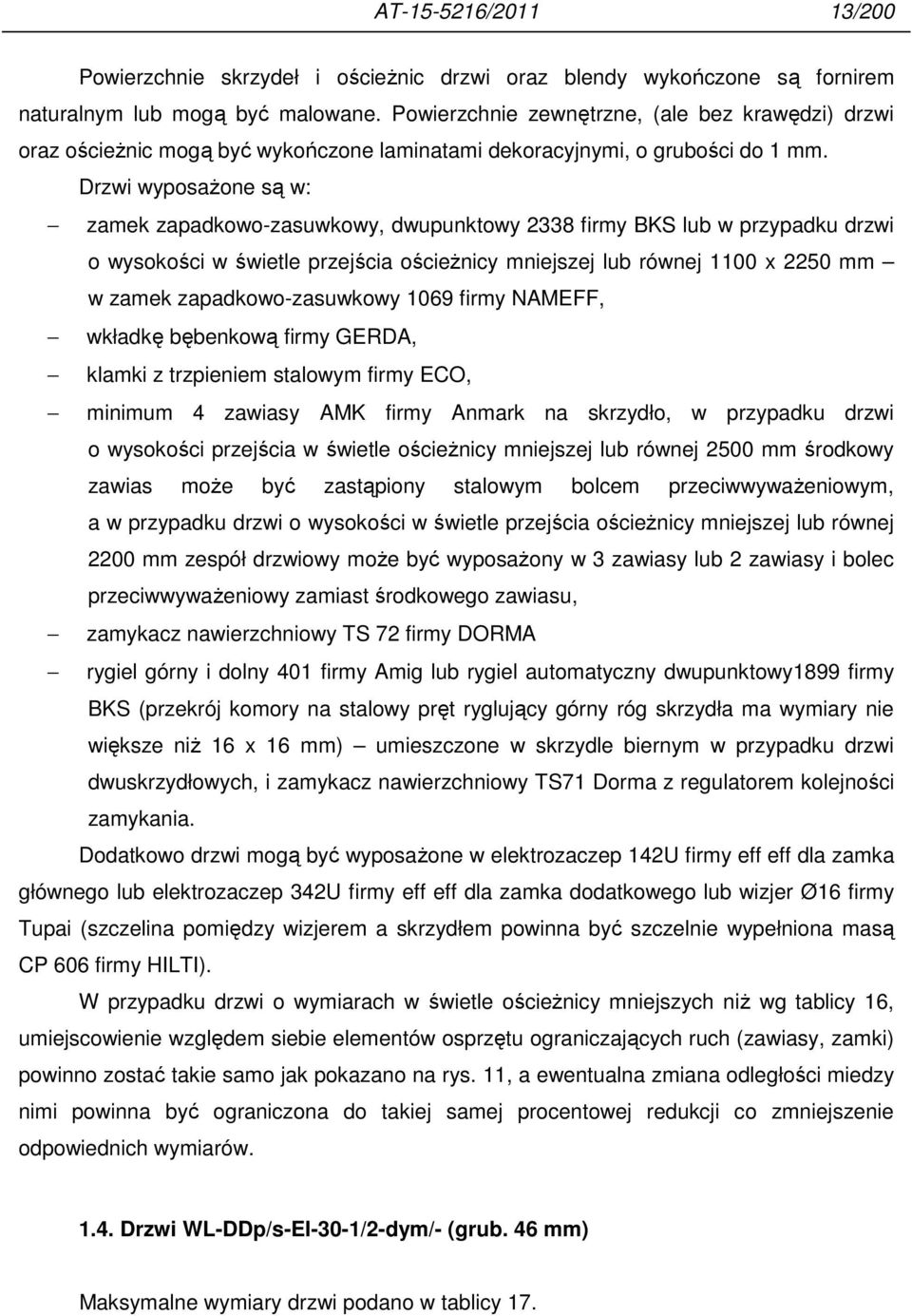 AT-15-5216/2011 13/200

Powierzchnie skrzydeł i ościeżnic drzwi oraz blendy wykończone są fornirem naturalnym lub mogą być malowane. Powierzchnie zewnętrzne, (ale bez krawędzi) drzwi oraz ościeżnic mogą być wykończone laminatami dekoracyjnymi, o grubości do 1 mm.

Drzwi wyposażone są w:

– zamek zapadkowo-zasuwkowy, dwupunktowy 2338 firmy BKS lub w przypadku drzwi o wysokości w świetle przejścia ościeżnicy mniejszej lub równej 1100 x 2250 mm – w zamek zapadkowo-zasuwkowy 1069 firmy NAMEFF,

– wkładkę bębenkową firmy GERDA,

– klamki z trzpieniem stalowym firmy ECO,

– minimum 4 zawiasy AMK firmy Anmark na skrzydło, w przypadku drzwi o wysokości przejścia w świetle ościeżnicy mniejszej lub równej 2500 mm środkowy zawias może być zastąpiony stalowym bolcem przeciwwyważeniowym, a w przypadku drzwi o wysokości w świetle przejścia ościeżnicy mniejszej lub równej 2200 mm zespół drzwiowy może być wyposażony w 3 zawiasy lub 2 zawiasy i bolec przeciwwyważeniowy zamiast środkowego zawiasu,

– zamykacz nawierzchniowy TS 72 firmy DORMA

– rygiel górny i dolny 401 firmy Amig lub rygiel automatyczny dwupunktowy1899 firmy BKS (przekrój komory na stalowy pręt ryglujący górny róg skrzydła ma wymiary nie większe niż 16 x 16 mm) umieszczone w skrzydle biernym w przypadku drzwi dwuskrzydłowych, i zamykacz nawierzchniowy TS71 Dorma z regulatorem kolejności zamykania.

Dodatkowo drzwi mogą być wyposażone w elektrozaczep 142U firmy eff eff dla zamka głównego lub elektrozaczep 342U firmy eff eff dla zamka dodatkowego lub wizjer Ø16 firmy Tupai (szczelina pomiędzy wizjerem a skrzydłem powinna być szczelnie wypełniona masą CP 606 firmy HILTI).

W przypadku drzwi o wymiarach w świetle ościeżnicy mniejszych niż wg tablicy 16, umiejscowienie względem siebie elementów osprzętu ograniczających ruch (zawiasy, zamki) powinno zostać takie samo jak pokazano na rys. 11, a ewentualna zmiana odległości miedzy nimi powinna być ograniczona do takiej samej procentowej redukcji co zmniejszenie odpowiednich wymiarów.

1.4. Drzwi WL-DDp/s-EI-30-1/2-dym/- (grub. 46 mm)

Maksymalne wymiary drzwi podano w tablicy 17.